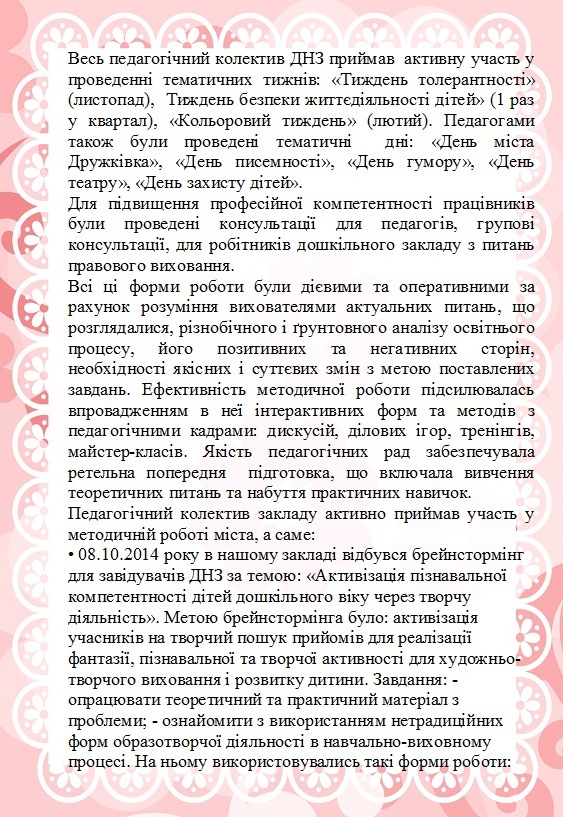 Весь педагогічний колектив ДНЗ приймав активну участь у проведенні тематичних тижнів: «Тиждень толерантності» (листопад), Тиждень безпеки життєдіяльності дітей» (1 раз у квартал), «Кольоровий тиждень» (лютий). Педагогами також були проведені тематичні дні: «День міста Дружківка», «День писемності», «День гумору», «День театру», «День захисту дітей».

Для підвищення професійної компетентності працівників були проведені консультації для педагогів, групові консультації, для робітників дошкільного закладу з питань правового виховання.

Всі ці форми роботи були дієвими та оперативними за рахунок розуміння вихователями актуальних питань, що розглядалися, різнобічного і ґрунтовного аналізу освітнього процесу, його позитивних та негативних сторін, необхідності якісних і суттєвих змін з метою поставлених завдань. Ефективність методичної роботи підсилювалась впровадженням в неї інтерактивних форм та методів з педагогічними кадрами: дискусій, ділових ігор, тренінгів, майстер-класів. Якість педагогічних рад забезпечувала ретельна попередня підготовка, що включала вивчення теоретичних питань та набуття практичних навичок.

Педагогічний колектив закладу активно приймав участь у методичній роботі міста, а саме:

• 08.10.2014 року в нашому закладі відбувся брейнстормінг для завідувачів ДНЗ за темою: «Активізація пізнавальної компетентності дітей дошкільного віку через творчу діяльність». Метою брейнстормінга було: активізація учасників на творчий пошук прийомів для реалізації фантазії, пізнавальної та творчої активності для художньо-творчого виховання і розвитку дитини. Завдання: - опрацювати теоретичний та практичний матеріал з проблеми; - ознайомити з використанням нетрадиційних форм образотворчої діяльності в навчально-виховному процесі. На ньому використовувались такі форми роботи: